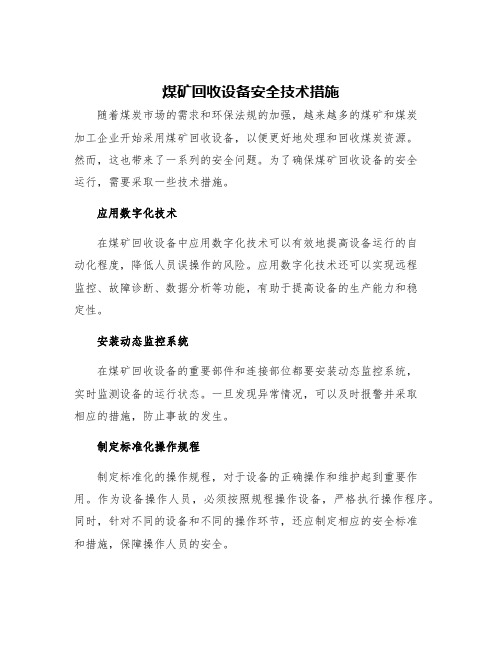 煤矿回收设备安全技术措施

随着煤炭市场的需求和环保法规的加强，越来越多的煤矿和煤炭加工企业开始采用煤矿回收设备，以便更好地处理和回收煤炭资源。然而，这也带来了一系列的安全问题。为了确保煤矿回收设备的安全运行，需要采取一些技术措施。

应用数字化技术

在煤矿回收设备中应用数字化技术可以有效地提高设备运行的自动化程度，降低人员误操作的风险。应用数字化技术还可以实现远程监控、故障诊断、数据分析等功能，有助于提高设备的生产能力和稳定性。

安装动态监控系统

在煤矿回收设备的重要部件和连接部位都要安装动态监控系统，实时监测设备的运行状态。一旦发现异常情况，可以及时报警并采取相应的措施，防止事故的发生。

制定标准化操作规程

制定标准化的操作规程，对于设备的正确操作和维护起到重要作用。作为设备操作人员，必须按照规程操作设备，严格执行操作程序。同时，针对不同的设备和不同的操作环节，还应制定相应的安全标准和措施，保障操作人员的安全。